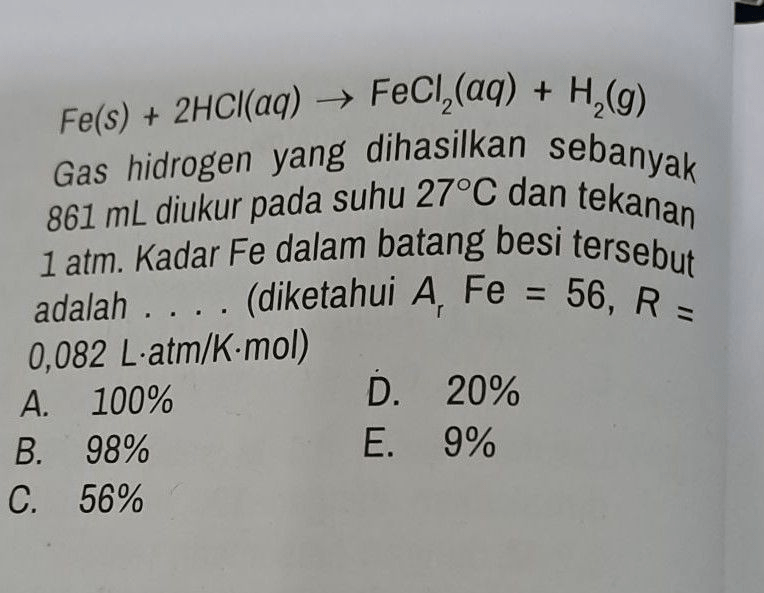 $Fe(s) + 2HCl(aq) \rightarrow FeCl_2(aq) + H_2(g)$

Gas hidrogen yang dihasilkan sebanyak 861 mL diukur pada suhu 27°C dan tekanan 1 atm. Kadar Fe dalam batang besi tersebut adalah . . . . (diketahui $A_r$ Fe = 56, R = 0,082 L·atm/K·mol)

A. 100%
B. 98%
C. 56%
D. 20%
E. 9%